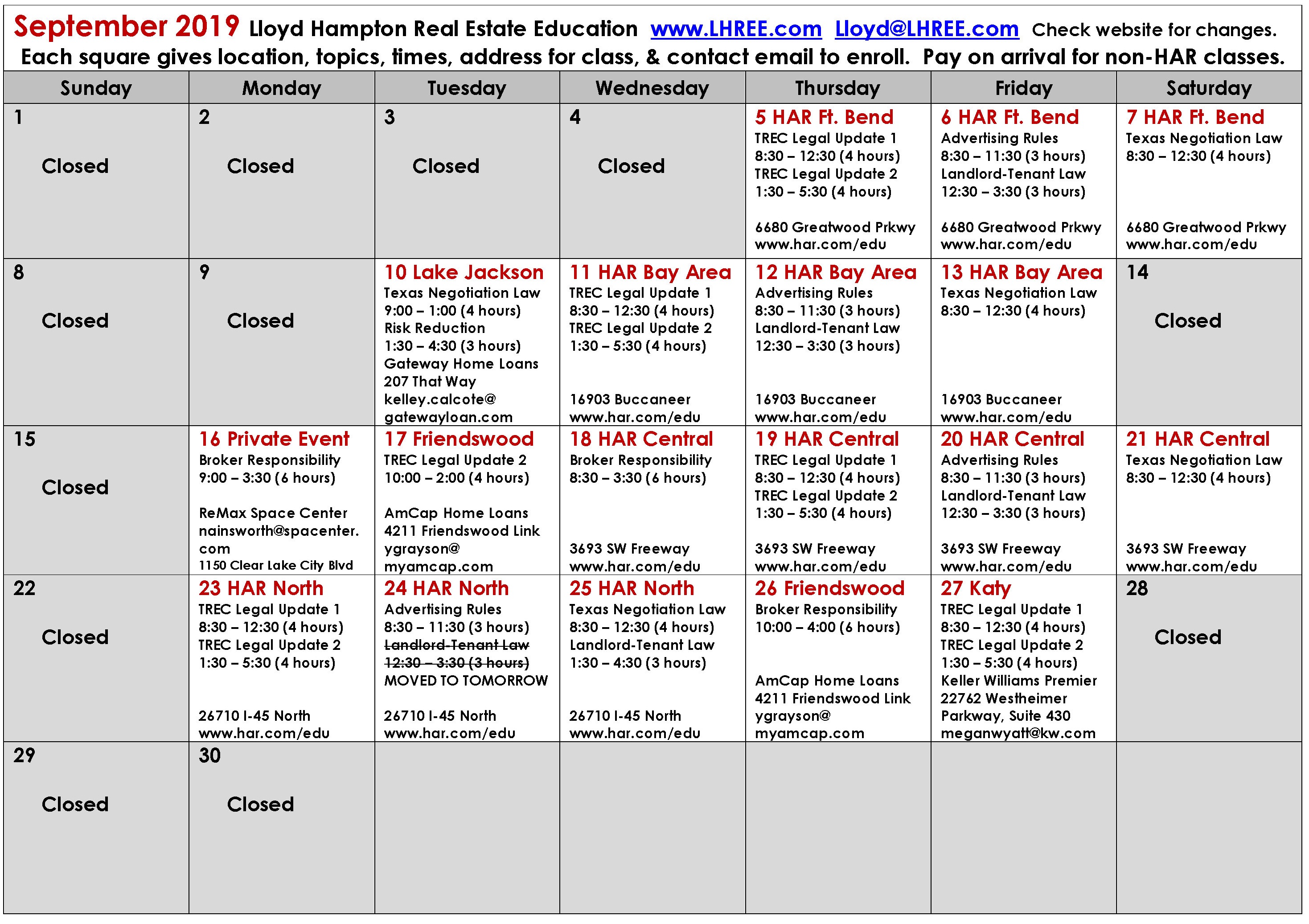 September 2019 Lloyd Hampton Real Estate Education www.LHREE.com Lloyd@LHREE.com Check website for changes.
Each square gives location, topics, times, address for class, & contact email to enroll. Pay on arrival for non-HAR classes.

| Sunday | Monday | Tuesday | Wednesday | Thursday | Friday | Saturday |
|---|---|---|---|---|---|---|
| 1 Closed | 2 Closed | 3 Closed | 4 Closed | 5 HAR Ft. Bend TREC Legal Update 1 8:30 – 12:30 (4 hours) TREC Legal Update 2 1:30 – 5:30 (4 hours) 6680 Greatwood Prkwy www.har.com/edu | 6 HAR Ft. Bend Advertising Rules 8:30 – 11:30 (3 hours) Landlord-Tenant Law 12:30 – 3:30 (3 hours) 6680 Greatwood Prkwy www.har.com/edu | 7 HAR Ft. Bend Texas Negotiation Law 8:30 – 12:30 (4 hours) 6680 Greatwood Prkwy www.har.com/edu |
| 8 Closed | 9 Closed | 10 Lake Jackson Texas Negotiation Law 9:00 – 1:00 (4 hours) Risk Reduction 1:30 – 4:30 (3 hours) Gateway Home Loans 207 That Way kelley.calcote@ gatewayloan.com | 11 HAR Bay Area TREC Legal Update 1 8:30 – 12:30 (4 hours) TREC Legal Update 2 1:30 – 5:30 (4 hours) 16903 Buccaneer www.har.com/edu | 12 HAR Bay Area Advertising Rules 8:30 – 11:30 (3 hours) Landlord-Tenant Law 12:30 – 3:30 (3 hours) 16903 Buccaneer www.har.com/edu | 13 HAR Bay Area Texas Negotiation Law 8:30 – 12:30 (4 hours) 16903 Buccaneer www.har.com/edu | 14 Closed |
| 15 Closed | 16 Private Event Broker Responsibility 9:00 – 3:30 (6 hours) ReMax Space Center nainsworth@spacenter. com 1150 Clear Lake City Blvd | 17 Friendswood TREC Legal Update 2 10:00 – 2:00 (4 hours) AmCap Home Loans 4211 Friendswood Link ygrayson@ myamcap.com | 18 HAR Central Broker Responsibility 8:30 – 3:30 (6 hours) 3693 SW Freeway www.har.com/edu | 19 HAR Central TREC Legal Update 1 8:30 – 12:30 (4 hours) TREC Legal Update 2 1:30 – 5:30 (4 hours) 3693 SW Freeway www.har.com/edu | 20 HAR Central Advertising Rules 8:30 – 11:30 (3 hours) Landlord-Tenant Law 12:30 – 3:30 (3 hours) 3693 SW Freeway www.har.com/edu | 21 HAR Central Texas Negotiation Law 8:30 – 12:30 (4 hours) 3693 SW Freeway www.har.com/edu |
| 22 Closed | 23 HAR North TREC Legal Update 1 8:30 – 12:30 (4 hours) TREC Legal Update 2 1:30 – 5:30 (4 hours) 26710 I-45 North www.har.com/edu | 24 HAR North Advertising Rules 8:30 – 11:30 (3 hours) Landlord-Tenant Law 12:30 – 3:30 (3 hours) MOVED TO TOMORROW 26710 I-45 North www.har.com/edu | 25 HAR North Texas Negotiation Law 8:30 – 12:30 (4 hours) Landlord-Tenant Law 1:30 – 4:30 (3 hours) 26710 I-45 North www.har.com/edu | 26 Friendswood Broker Responsibility 10:00 – 4:00 (6 hours) AmCap Home Loans 4211 Friendswood Link ygrayson@ myamcap.com | 27 Katy TREC Legal Update 1 8:30 – 12:30 (4 hours) TREC Legal Update 2 1:30 – 5:30 (4 hours) Keller Williams Premier 22762 Westheimer Parkway, Suite 430 meganwyatt@kw.com | 28 Closed |
| 29 Closed | 30 Closed | | | | | |